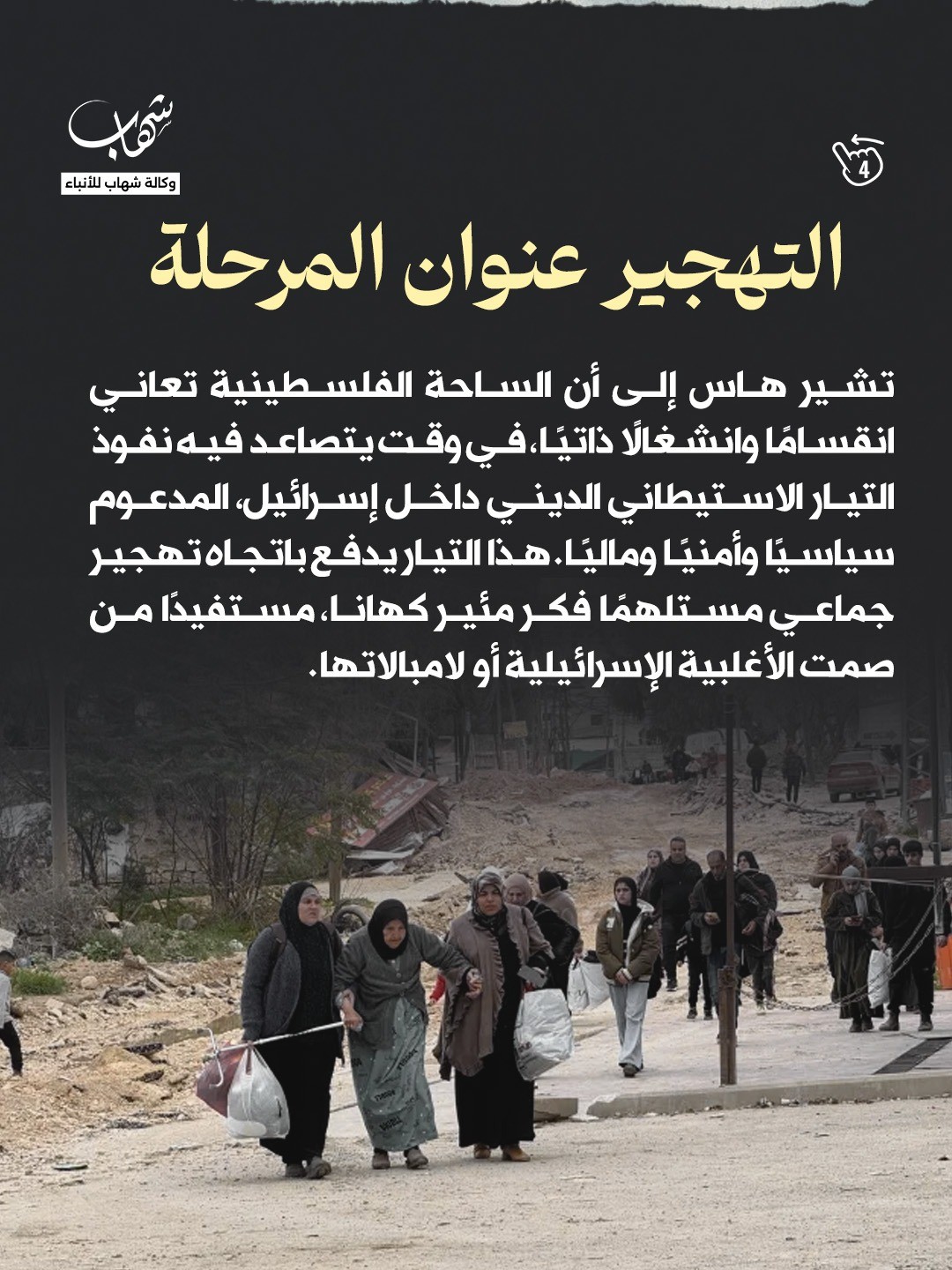 شهاب
وكالة شهاب للأنباء

4

التهجير عنوان المرحلة

تشير هاس إلى أن الساحة الفلسطينية تعاني انقسامًا وانشغالًا ذاتيًا، في وقت يتصاعد فيه نفوذ التيار الاستيطاني الديني داخل إسرائيل، المدعوم سياسيًا وأمنيًا وماليًا. هذا التيار يدفع باتجاه تهجير جماعي مستلهمًا فكر مئير كهانا، مستفيدًا من صمت الأغلبية الإسرائيلية أو لامبالاتها.